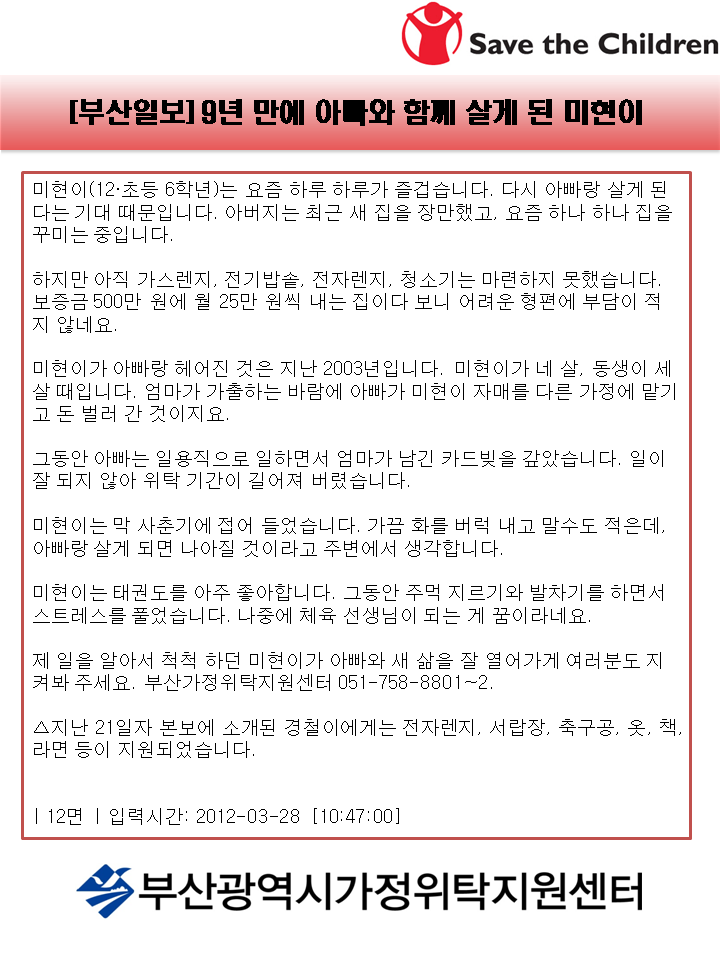 Save the Children

[부산일보] 9년 만에 아빠와 함께 살게 된 미현이

미현이(12·초등 6학년)는 요즘 하루 하루가 즐겁습니다. 다시 아빠랑 살게 된다는 기대 때문입니다. 아버지는 최근 새 집을 장만했고, 요즘 하나 하나 집을 꾸미는 중입니다.

하지만 아직 가스렌지, 전기밥솥, 전자렌지, 청소기는 마련하지 못했습니다. 보증금 500만 원에 월 25만 원씩 내는 집이다 보니 어려운 형편에 부담이 적지 않네요.

미현이가 아빠랑 헤어진 것은 지난 2003년입니다. 미현이가 네 살, 동생이 세 살 때입니다. 엄마가 가출하는 바람에 아빠가 미현이 자매를 다른 가정에 맡기고 돈 벌러 간 것이지요.

그동안 아빠는 일용직으로 일하면서 엄마가 남긴 카드빚을 갚았습니다. 일이 잘 되지 않아 위탁 기간이 길어져 버렸습니다.

미현이는 막 사춘기에 접어 들었습니다. 가끔 화를 버럭 내고 말수도 적은데, 아빠랑 살게 되면 나아질 것이라고 주변에서 생각합니다.

미현이는 태권도를 아주 좋아합니다. 그동안 주먹 지르기와 발차기를 하면서 스트레스를 풀었습니다. 나중에 체육 선생님이 되는 게 꿈이라네요.

제 일을 알아서 척척 하던 미현이가 아빠와 새 삶을 잘 열어가게 여러분도 지켜봐 주세요. 부산가정위탁지원센터 051-758-8801~2.

△지난 21일자 본보에 소개된 경철이에게는 전자렌지, 서랍장, 축구공, 옷, 책, 라면 등이 지원되었습니다.

| 12면 | 입력시간: 2012-03-28 [10:47:00]

부산광역시가정위탁지원센터